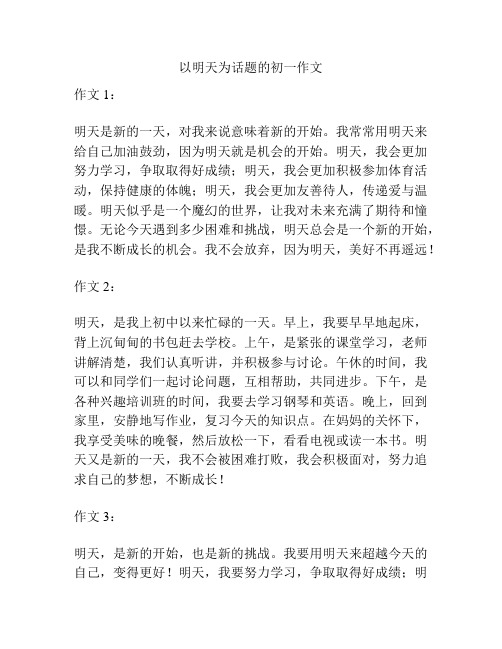 以明天为话题的初一作文

作文 1：

明天是新的一天，对我来说意味着新的开始。我常常用明天来给自己加油鼓劲，因为明天就是机会的开始。明天，我会更加努力学习，争取取得好成绩；明天，我会更加积极参加体育活动，保持健康的体魄；明天，我会更加友善待人，传递爱与温暖。明天似乎是一个魔幻的世界，让我对未来充满了期待和憧憬。无论今天遇到多少困难和挑战，明天总会是一个新的开始，是我不断成长的机会。我不会放弃，因为明天，美好不再遥远！

作文 2：

明天，是我上初中以来忙碌的一天。早上，我要早早地起床，背上沉甸甸的书包赶去学校。上午，是紧张的课堂学习，老师讲解清楚，我们认真听讲，并积极参与讨论。午休的时间，我可以和同学们一起讨论问题，互相帮助，共同进步。下午，是各种兴趣培训班的时间，我要去学习钢琴和英语。晚上，回到家里，安静地写作业，复习今天的知识点。在妈妈的关怀下，我享受美味的晚餐，然后放松一下，看看电视或读一本书。明天又是新的一天，我不会被困难打败，我会积极面对，努力追求自己的梦想，不断成长！

作文 3：

明天，是新的开始，也是新的挑战。我要用明天来超越今天的自己，变得更好！明天，我要努力学习，争取取得好成绩；明